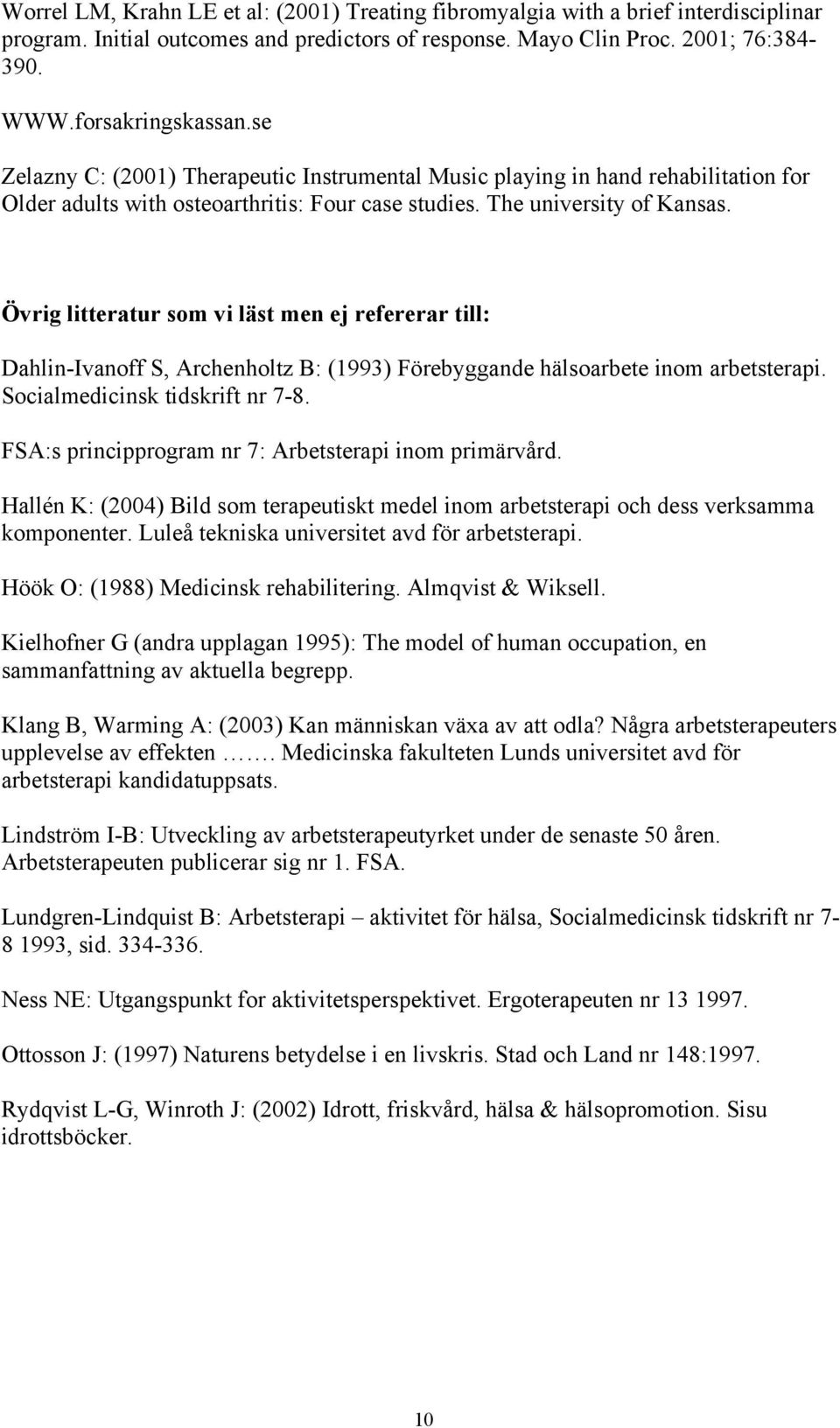 Worrel LM, Krahn LE et al: (2001) Treating fibromyalgia with a brief interdisciplinar program. Initial outcomes and predictors of response. Mayo Clin Proc. 2001; 76:384-390.

WWW.forsakringskassan.se

Zelazny C: (2001) Therapeutic Instrumental Music playing in hand rehabilitation for Older adults with osteoarthritis: Four case studies. The university of Kansas.

Övrig litteratur som vi läst men ej refererar till:

Dahlin-Ivanoff S, Archenholtz B: (1993) Förebyggande hälsoarbete inom arbetsterapi. Socialmedicinsk tidskrift nr 7-8.

FSA:s principprogram nr 7: Arbetsterapi inom primärvård.

Hallén K: (2004) Bild som terapeutiskt medel inom arbetsterapi och dess verksamma komponenter. Luleå tekniska universitet avd för arbetsterapi.

Höök O: (1988) Medicinsk rehabilitering. Almqvist & Wiksell.

Kielhofner G (andra upplagan 1995): The model of human occupation, en sammanfattning av aktuella begrepp.

Klang B, Warming A: (2003) Kan människan växa av att odla? Några arbetsterapeuters upplevelse av effekten ……. Medicinska fakulteten Lunds universitet avd för arbetsterapi kandidatuppsats.

Lindström I-B: Utveckling av arbetsterapeutyrket under de senaste 50 åren. Arbetsterapeuten publicerar sig nr 1. FSA.

Lundgren-Lindquist B: Arbetsterapi – aktivitet för hälsa, Socialmedicinsk tidskrift nr 7-8 1993, sid. 334-336.

Ness NE: Utgangspunkt for aktivitetsperspektivet. Ergoterapeuten nr 13 1997.

Ottosson J: (1997) Naturens betydelse i en livskris. Stad och Land nr 148:1997.

Rydqvist L-G, Winroth J: (2002) Idrott, friskvård, hälsa & hälsopromotion. Sisu idrottsböcker.

10